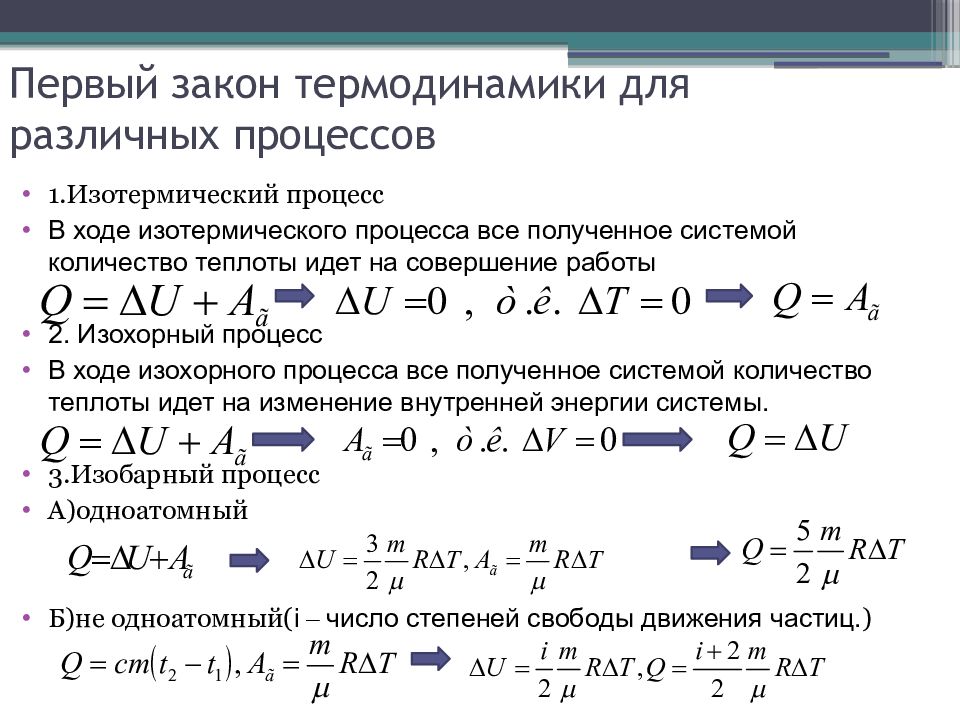 Первый закон термодинамики для различных процессов

• 1.Изотермический процесс
• В ходе изотермического процесса все полученное системой количество теплоты идет на совершение работы

$Q = \Delta U + A_{\tilde{a}}$ $\Delta U = 0$ , $\grave{o}.\hat{e}.$ $\Delta T = 0$ $Q = A_{\tilde{a}}$

• 2. Изохорный процесс
• В ходе изохорного процесса все полученное системой количество теплоты идет на изменение внутренней энергии системы.

$Q = \Delta U + A_{\tilde{a}}$ $A_{\tilde{a}} = 0$ , $\grave{o}.\hat{e}.$ $\Delta V = 0$ $Q = \Delta U$

• 3.Изобарный процесс
• А)одноатомный

$Q = \Delta U + A_{\tilde{a}}$ $\Delta U = \frac{3}{2}\frac{m}{\mu}R\Delta T, A_{\tilde{a}} = \frac{m}{\mu}R\Delta T$ $Q = \frac{5}{2}\frac{m}{\mu}R\Delta T$

• Б)не одноатомный(i – число степеней свободы движения частиц.)

$Q = cm(t_2 - t_1), A_{\tilde{a}} = \frac{m}{\mu}R\Delta T$ $\Delta U = \frac{i}{2}\frac{m}{\mu}R\Delta T, Q = \frac{i+2}{2}\frac{m}{\mu}R\Delta T$